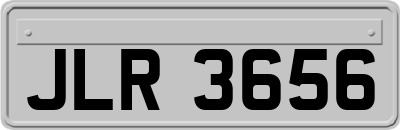 JLR 3656